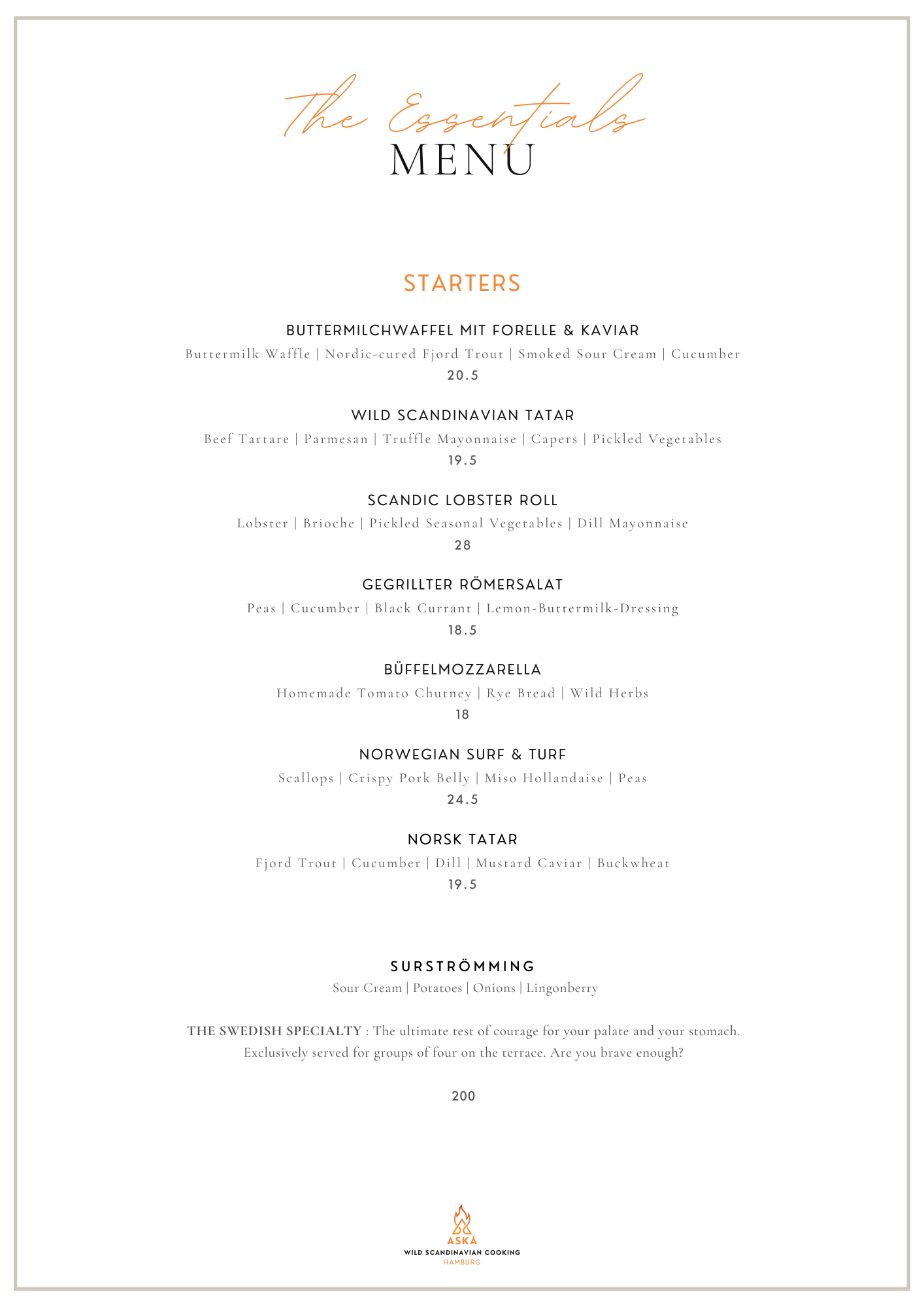 The Essentials
MENU

STARTERS

BUTTERMILCHWAFFEL MIT FORELLE & KAVIAR
Buttermilk Waffle | Nordic-cured Fjord Trout | Smoked Sour Cream | Cucumber
20.5

WILD SCANDINAVIAN TATAR
Beef Tartare | Parmesan | Truffle Mayonnaise | Capers | Pickled Vegetables
19.5

SCANDIC LOBSTER ROLL
Lobster | Brioche | Pickled Seasonal Vegetables | Dill Mayonnaise
28

GEGRILLTER RÖMERSALAT
Peas | Cucumber | Black Currant | Lemon-Buttermilk-Dressing
18.5

BÜFFELMOZZARELLA
Homemade Tomato Chutney | Rye Bread | Wild Herbs
18

NORWEGIAN SURF & TURF
Scallops | Crispy Pork Belly | Miso Hollandaise | Peas
24.5

NORSK TATAR
Fjord Trout | Cucumber | Dill | Mustard Caviar | Buckwheat
19.5

SURSTRÖMMING
Sour Cream | Potatoes | Onions | Lingonberry

THE SWEDISH SPECIALTY : The ultimate test of courage for your palate and your stomach. Exclusively served for groups of four on the terrace. Are you brave enough?

200

ASKÅ
WILD SCANDINAVIAN COOKING
HAMBURG